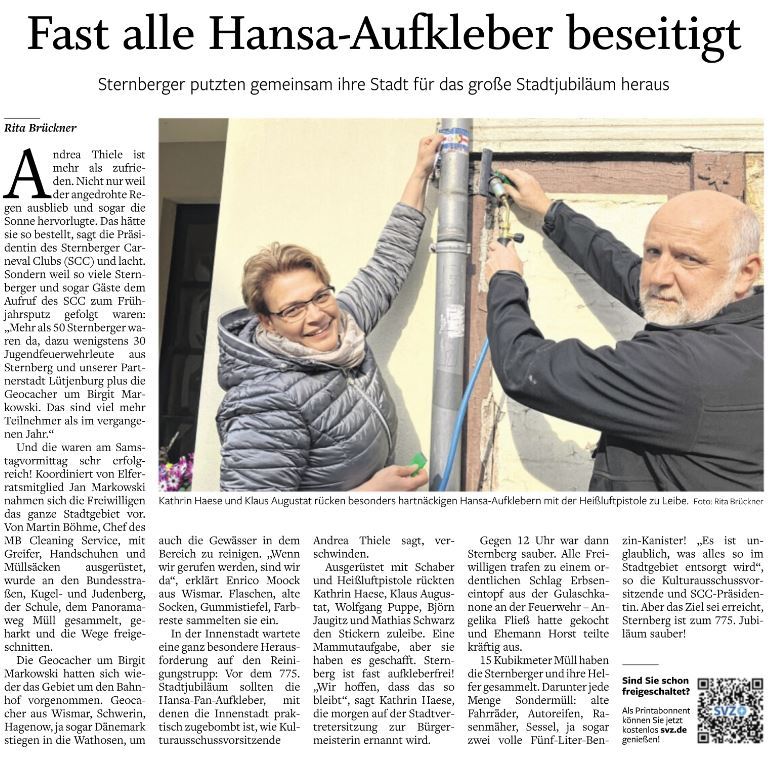 Fast alle Hansa-Aufkleber beseitigt

Sternberger putzten gemeinsam ihre Stadt für das große Stadtjubiläum heraus

Rita Brückner

Andrea Thiele ist mehr als zufrieden. Nicht nur weil der angedrohte Regen ausblieb und sogar die Sonne hervorlugte. Das hätte sie so bestellt, sagt die Präsidentin des Sternberger Carneval Clubs (SCC) und lacht. Sondern weil so viele Sternberger und sogar Gäste dem Aufruf des SCC zum Frühjahrsputz gefolgt waren: „Mehr als 50 Sternberger waren da, dazu wenigstens 30 Jugendfeuerwehrleute aus Sternberg und unserer Partnerstadt Lütjenburg plus die Geocacher um Birgit Markowski. Das sind viel mehr Teilnehmer als im vergangenen Jahr."

Und die waren am Samstagvormittag sehr erfolgreich! Koordiniert von Elferratsmitglied Jan Markowski nahmen sich die Freiwilligen das ganze Stadtgebiet vor. Von Martin Böhme, Chef des MB Cleaning Service, mit Greifer, Handschuhen und Müllsäcken ausgerüstet, wurde an den Bundesstraßen, Kugel- und Judenberg, der Schule, dem Panoramaweg Müll gesammelt, geharkt und die Wege freigeschnitten.

Die Geocacher um Birgit Markowski hatten sich wieder das Gebiet um den Bahnhof vorgenommen. Geocacher aus Wismar, Schwerin, Hagenow, ja sogar Dänemark stiegen in die Wathosen, um auch die Gewässer in dem Bereich zu reinigen. „Wenn wir gerufen werden, sind wir da", erklärt Enrico Moock aus Wismar. Flaschen, alte Socken, Gummistiefel, Farbreste sammelten sie ein.

In der Innenstadt wartete eine ganz besondere Herausforderung auf den Reinigungstrupp: Vor dem 775. Stadtjubiläum sollten die Hansa-Fan-Aufkleber, mit denen die Innenstadt praktisch zugebombt ist, wie Kulturausschussvorsitzende Andrea Thiele sagt, verschwinden.

Ausgerüstet mit Schaber und Heißluftpistole rückten Kathrin Haese, Klaus Augustat, Wolfgang Puppe, Björn Jaugitz und Mathias Schwarz den Stickern zuleibe. Eine Mammutaufgabe, aber sie haben es geschafft. Sternberg ist fast aufkleberfrei! „Wir hoffen, dass das so bleibt", sagt Kathrin Haese, die morgen auf der Stadtvertretersitzung zur Bürgermeisterin ernannt wird.

Gegen 12 Uhr war dann Sternberg sauber. Alle Freiwilligen trafen zu einem ordentlichen Schlag Erbseneintopf aus der Gulaschkanone an der Feuerwehr – Angelika Fließ hatte gekocht und Ehemann Horst teilte kräftig aus.

15 Kubikmeter Müll haben die Sternberger und ihre Helfer gesammelt. Darunter jede Menge Sondermüll: alte Fahrräder, Autoreifen, Rasenmäher, Sessel, ja sogar zwei volle Fünf-Liter-Benzin-Kanister! „Es ist unglaublich, was alles so im Stadtgebiet entsorgt wird", so die Kulturausschussvorsitzende und SCC-Präsidentin. Aber das Ziel sei erreicht, Sternberg ist zum 775. Jubiläum sauber!

Kathrin Haese und Klaus Augustat rücken besonders hartnäckigen Hansa-Aufklebern mit der Heißluftpistole zu Leibe. Foto: Rita Brückner

Sind Sie schon freigeschaltet?
Als Printabonnent können Sie jetzt kostenlos svz.de genießen!

SVZ